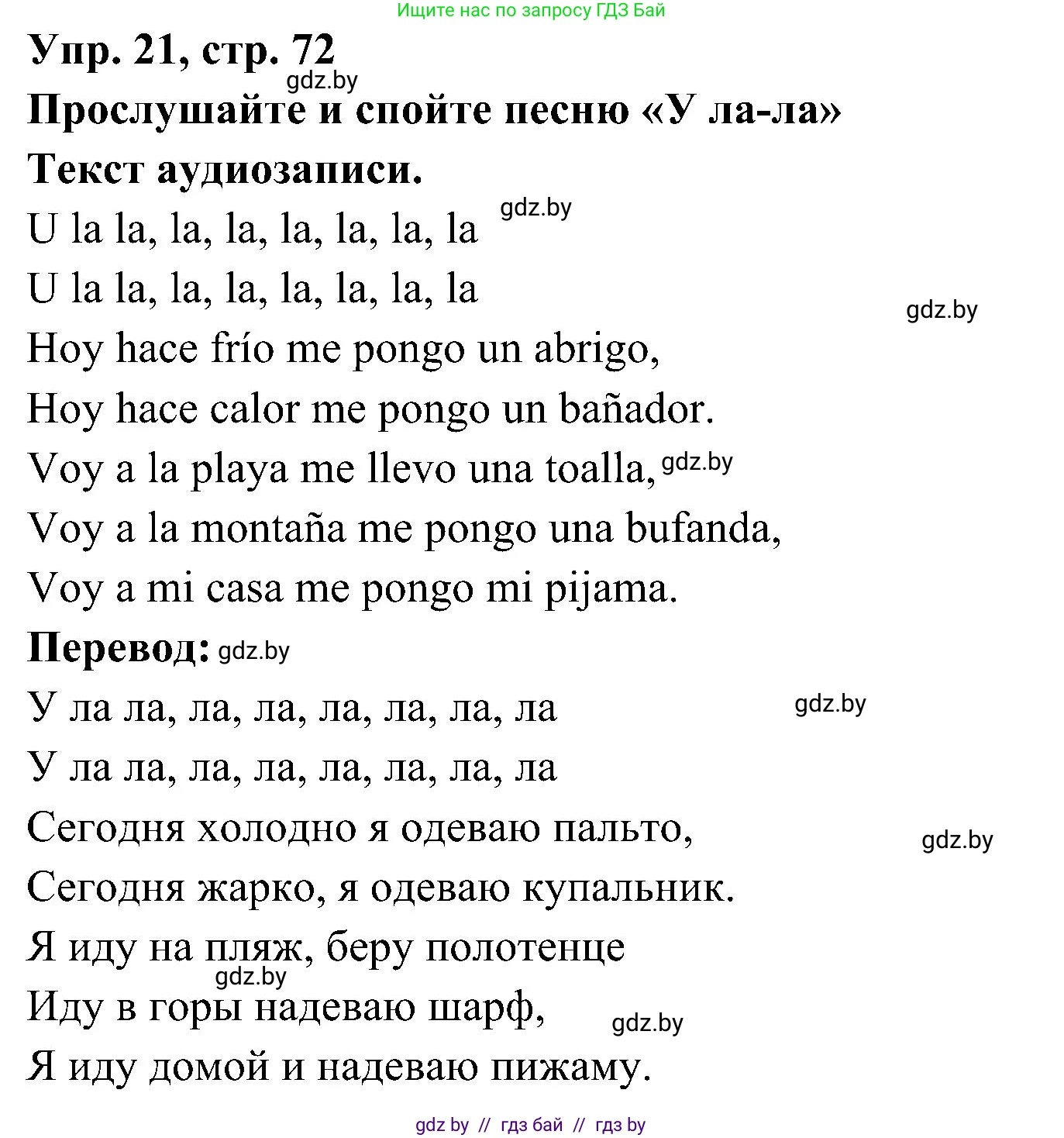 Ищите нас по запросу ГДЗ Бай

Упр. 21, стр. 72
gdz.by
Прослушайте и спойте песню «У ла-ла»
Текст аудиозаписи.

U la la, la, la, la, la, la, la gdz.by
U la la, la, la, la, la, la, la
gdz.by
Hoy hace frío me pongo un abrigo,
Hoy hace calor me pongo un bañador.
Voy a la playa me llevo una toalla, gdz.by
Voy a la montaña me pongo una bufanda,
Voy a mi casa me pongo mi pijama.

Перевод: gdz.by

У ла ла, ла, ла, ла, ла, ла, ла gdz.by
У ла ла, ла, ла, ла, ла, ла, ла
Сегодня холодно я одеваю пальто, gdz.by
Сегодня жарко, я одеваю купальник.
Я иду на пляж, беру полотенце
gdz.by
Иду в горы надеваю шарф, gdz.by
Я иду домой и надеваю пижаму.

gdz by // гдз бай // гдз by